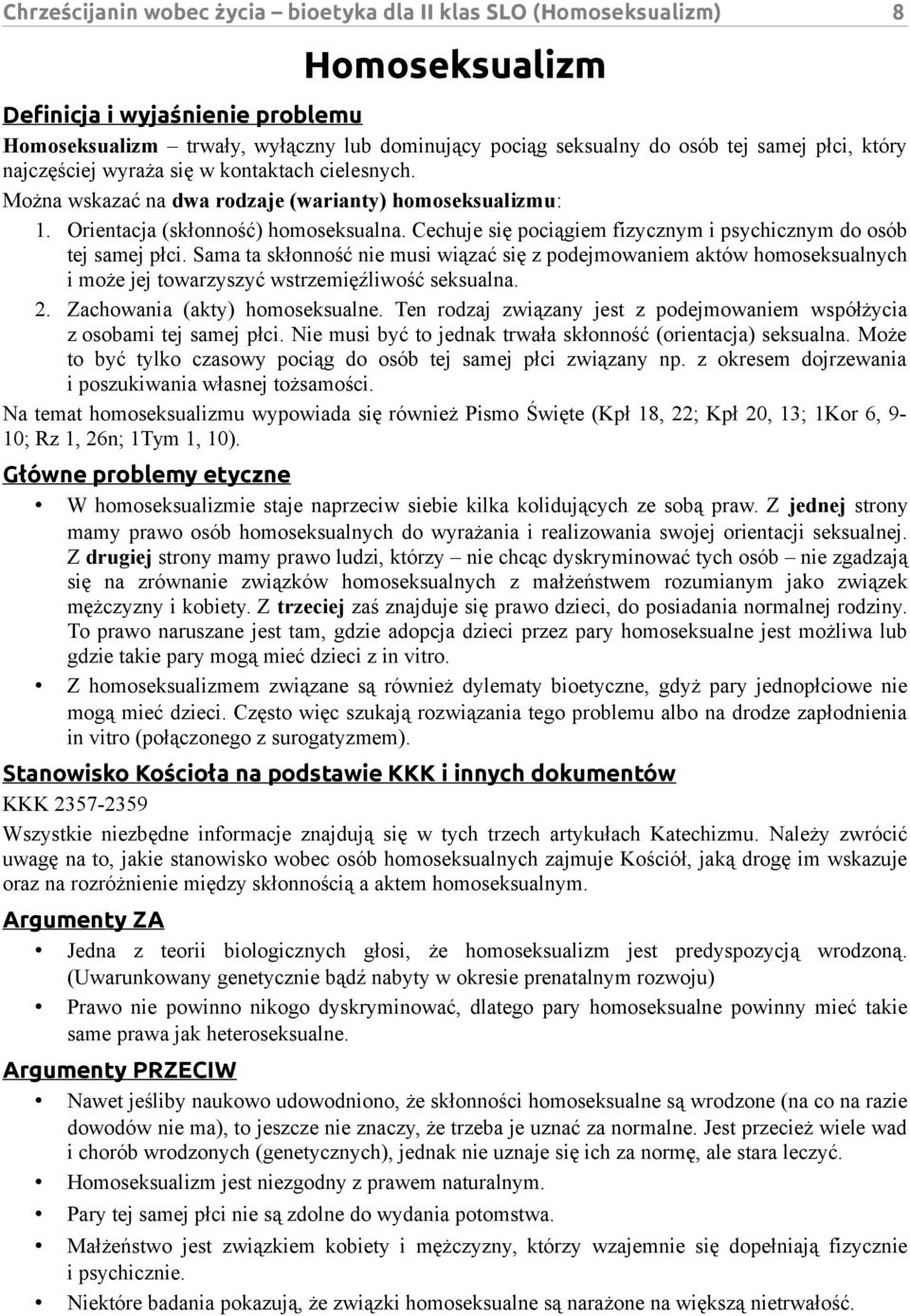 Chrześcijanin wobec życia – bioetyka dla II klas SLO (Homoseksualizm) 8

Homoseksualizm

Definicja i wyjaśnienie problemu

Homoseksualizm – trwały, wyłączny lub dominujący pociąg seksualny do osób tej samej płci, który najczęściej wyraża się w kontaktach cielesnych.

Można wskazać na dwa rodzaje (warianty) homoseksualizmu:

1. Orientacja (skłonność) homoseksualna. Cechuje się pociągiem fizycznym i psychicznym do osób tej samej płci. Sama ta skłonność nie musi wiązać się z podejmowaniem aktów homoseksualnych i może jej towarzyszyć wstrzemięźliwość seksualna.

2. Zachowania (akty) homoseksualne. Ten rodzaj związany jest z podejmowaniem współżycia z osobami tej samej płci. Nie musi być to jednak trwała skłonność (orientacja) seksualna. Może to być tylko czasowy pociąg do osób tej samej płci związany np. z okresem dojrzewania i poszukiwania własnej tożsamości.

Na temat homoseksualizmu wypowiada się również Pismo Święte (Kpł 18, 22; Kpł 20, 13; 1Kor 6, 9-10; Rz 1, 26n; 1Tym 1, 10).

Główne problemy etyczne

• W homoseksualizmie staje naprzeciw siebie kilka kolidujących ze sobą praw. Z jednej strony mamy prawo osób homoseksualnych do wyrażania i realizowania swojej orientacji seksualnej. Z drugiej strony mamy prawo ludzi, którzy – nie chcąc dyskryminować tych osób – nie zgadzają się na zrównanie związków homoseksualnych z małżeństwem rozumianym jako związek mężczyzny i kobiety. Z trzeciej zaś znajduje się prawo dzieci, do posiadania normalnej rodziny. To prawo naruszane jest tam, gdzie adopcja dzieci przez pary homoseksualne jest możliwa lub gdzie takie pary mogą mieć dzieci z in vitro.

• Z homoseksualizmem związane są również dylematy bioetyczne, gdyż pary jednopłciowe nie mogą mieć dzieci. Często więc szukają rozwiązania tego problemu albo na drodze zapłodnienia in vitro (połączonego z surogatyzmem).

Stanowisko Kościoła na podstawie KKK i innych dokumentów

KKK 2357-2359

Wszystkie niezbędne informacje znajdują się w tych trzech artykułach Katechizmu. Należy zwrócić uwagę na to, jakie stanowisko wobec osób homoseksualnych zajmuje Kościół, jaką drogę im wskazuje oraz na rozróżnienie między skłonnością a aktem homoseksualnym.

Argumenty ZA

• Jedna z teorii biologicznych głosi, że homoseksualizm jest predyspozycją wrodzoną. (Uwarunkowany genetycznie bądź nabyty w okresie prenatalnym rozwoju)

• Prawo nie powinno nikogo dyskryminować, dlatego pary homoseksualne powinny mieć takie same prawa jak heteroseksualne.

Argumenty PRZECIW

• Nawet jeśliby naukowo udowodniono, że skłonności homoseksualne są wrodzone (na co na razie dowodów nie ma), to jeszcze nie znaczy, że trzeba je uznać za normalne. Jest przecież wiele wad i chorób wrodzonych (genetycznych), jednak nie uznaje się ich za normę, ale stara leczyć.

• Homoseksualizm jest niezgodny z prawem naturalnym.

• Pary tej samej płci nie są zdolne do wydania potomstwa.

• Małżeństwo jest związkiem kobiety i mężczyzny, którzy wzajemnie się dopełniają fizycznie i psychicznie.

• Niektóre badania pokazują, że związki homoseksualne są narażone na większą nietrwałość.